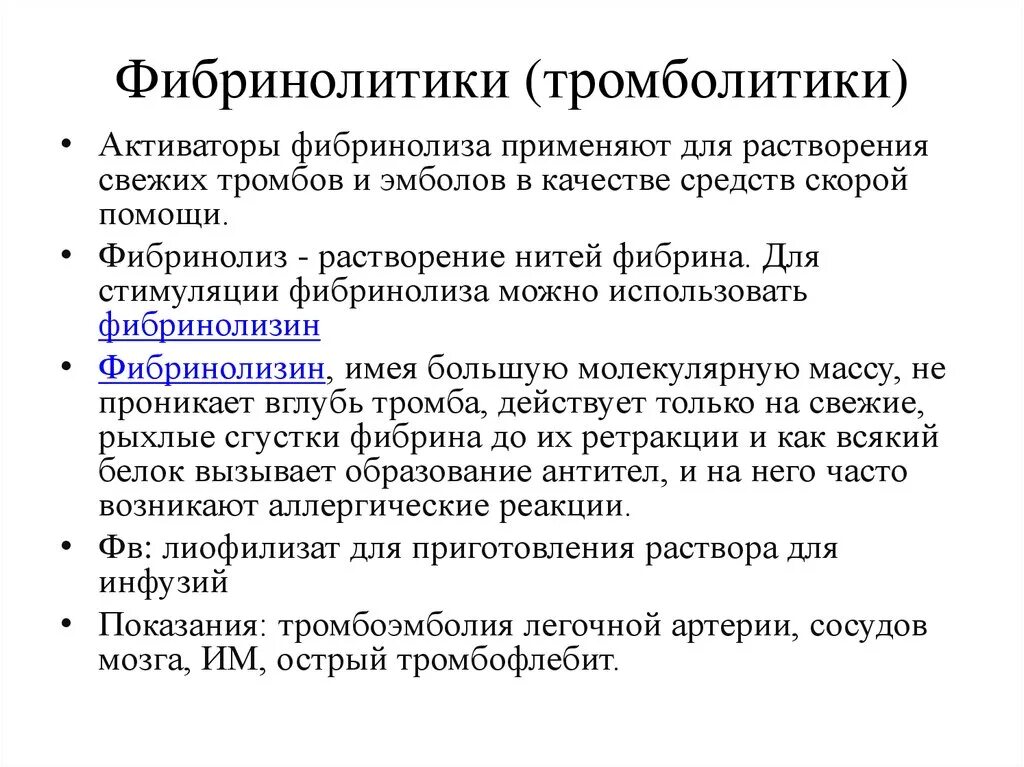 Фибринолитики (тромболитики)

• Активаторы фибринолиза применяют для растворения свежих тромбов и эмболов в качестве средств скорой помощи.

• Фибринолиз - растворение нитей фибрина. Для стимуляции фибринолиза можно использовать фибринолизин

• Фибринолизин, имея большую молекулярную массу, не проникает вглубь тромба, действует только на свежие, рыхлые сгустки фибрина до их ретракции и как всякий белок вызывает образование антител, и на него часто возникают аллергические реакции.

• Фв: лиофилизат для приготовления раствора для инфузий

• Показания: тромбоэмболия легочной артерии, сосудов мозга, ИМ, острый тромбофлебит.